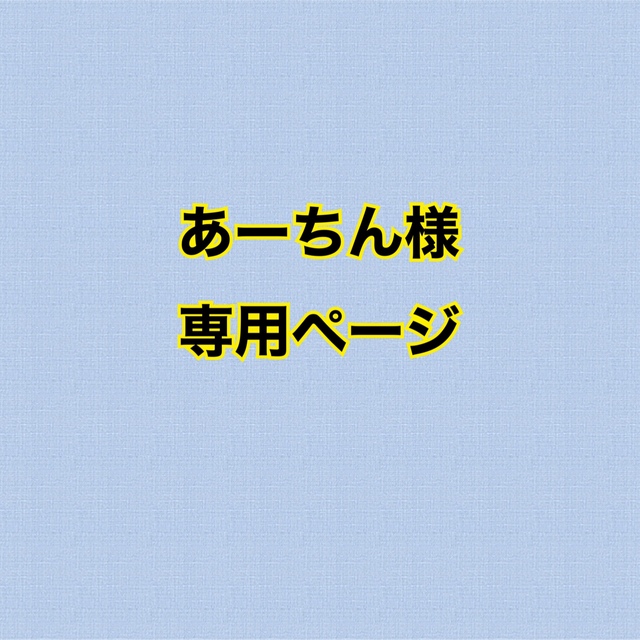 あーちん様
専用ページ